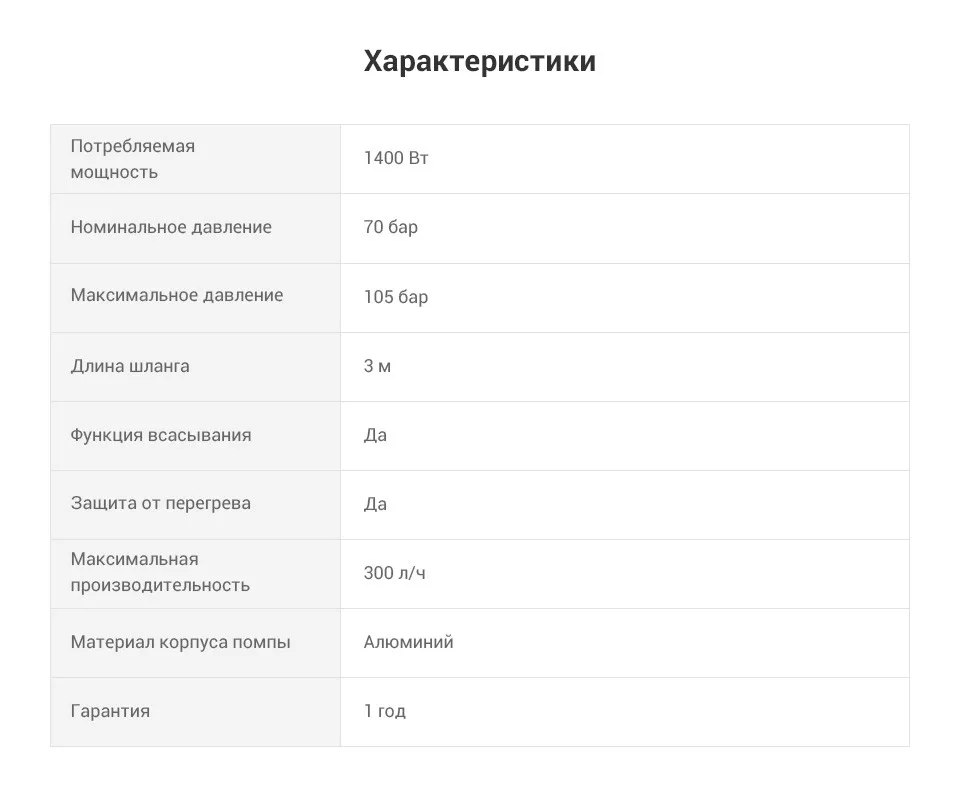 Характеристики

| Потребляемая мощность | 1400 Вт |
|---|---|
| Номинальное давление | 70 бар |
| Максимальное давление | 105 бар |
| Длина шланга | 3 м |
| Функция всасывания | Да |
| Защита от перегрева | Да |
| Максимальная производительность | 300 л/ч |
| Материал корпуса помпы | Алюминий |
| Гарантия | 1 год |